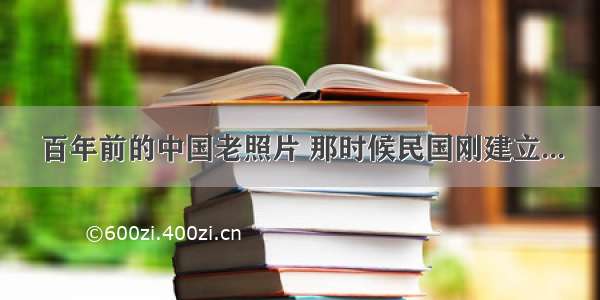 百年前的中国老照片 那时候民国刚建立...

©600zi.400zi.cn